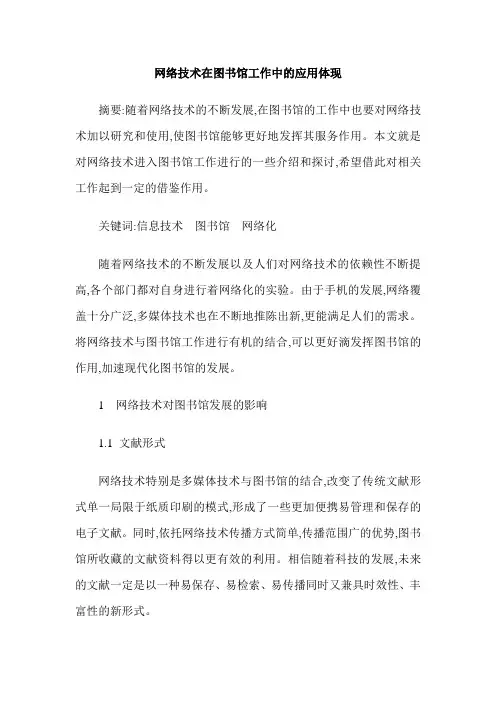 网络技术在图书馆工作中的应用体现

摘要:随着网络技术的不断发展,在图书馆的工作中也要对网络技术加以研究和使用,使图书馆能够更好地发挥其服务作用。本文就是对网络技术进入图书馆工作进行的一些介绍和探讨,希望借此对相关工作起到一定的借鉴作用。

关键词:信息技术　图书馆　网络化

随着网络技术的不断发展以及人们对网络技术的依赖性不断提高,各个部门都对自身进行着网络化的实验。由于手机的发展,网络覆盖十分广泛,多媒体技术也在不断地推陈出新,更能满足人们的需求。将网络技术与图书馆工作进行有机的结合,可以更好滴发挥图书馆的作用,加速现代化图书馆的发展。

1　网络技术对图书馆发展的影响

1.1 文献形式

网络技术特别是多媒体技术与图书馆的结合,改变了传统文献形式单一局限于纸质印刷的模式,形成了一些更加便携易管理和保存的电子文献。同时,依托网络技术传播方式简单,传播范围广的优势,图书馆所收藏的文献资料得以更有效的利用。相信随着科技的发展,未来的文献一定是以一种易保存、易检索、易传播同时又兼具时效性、丰富性的新形式。